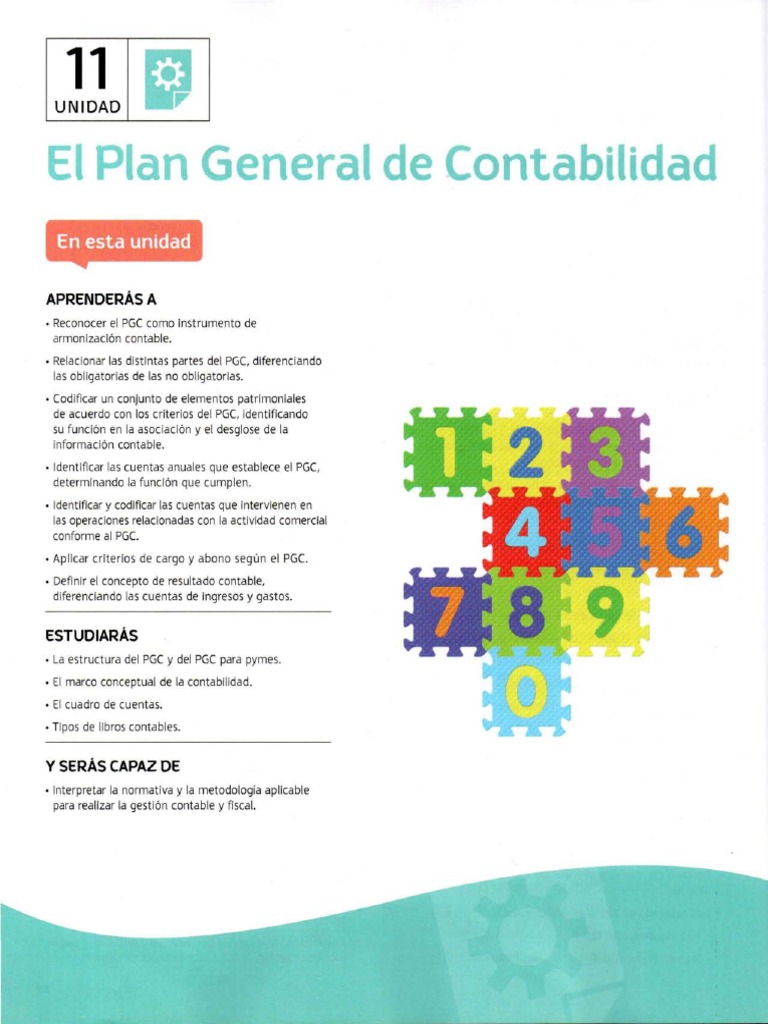 11
UNIDAD

El Plan General de Contabilidad

En esta unidad

APRENDERÁS A

• Reconocer el PGC como instrumento de armonización contable.

• Relacionar las distintas partes del PGC, diferenciando las obligatorias de las no obligatorias.

• Codificar un conjunto de elementos patrimoniales de acuerdo con los criterios del PGC, identificando su función en la asociación y el desglose de la información contable.

• Identificar las cuentas anuales que establece el PGC, determinando la función que cumplen.

• Identificar y codificar las cuentas que intervienen en las operaciones relacionadas con la actividad comercial conforme al PGC.

• Aplicar criterios de cargo y abono según el PGC.

• Definir el concepto de resultado contable, diferenciando las cuentas de ingresos y gastos.

ESTUDIARÁS

• La estructura del PGC y del PGC para pymes.

• El marco conceptual de la contabilidad.

• El cuadro de cuentas.

• Tipos de libros contables.

Y SERÁS CAPAZ DE

• Interpretar la normativa y la metodología aplicable para realizar la gestión contable y fiscal.

1 2 3 4 5 6 7 8 9 0